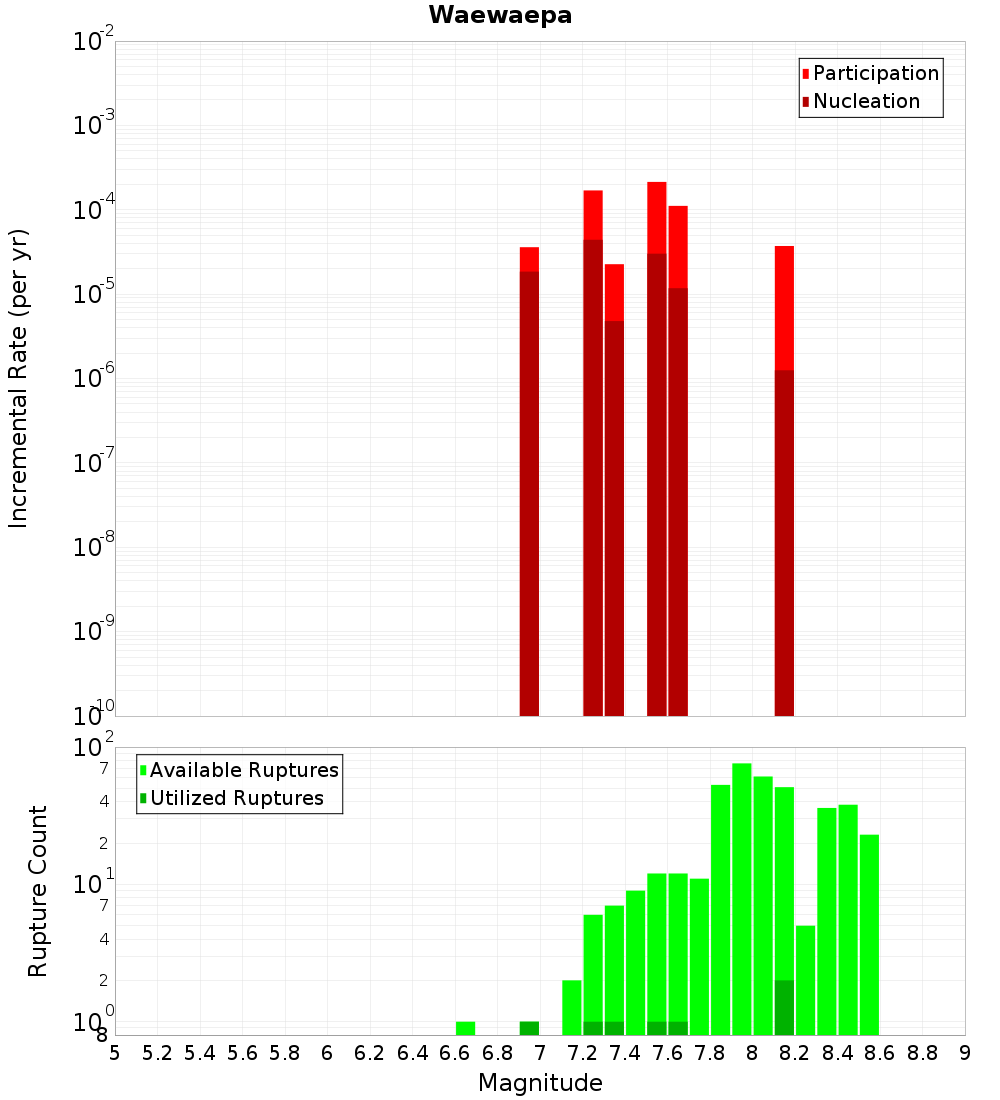 Waewaepa

Participation
Nucleation

Incremental Rate (per yr)

$10^{-2}$
$10^{-3}$
$10^{-4}$
$10^{-5}$
$10^{-6}$
$10^{-7}$
$10^{-8}$
$10^{-9}$
$10^{-10}$

Available Ruptures
Utilized Ruptures

Rupture Count

$10^{2}$
7
4
2
$10^{1}$
7
4
2
$10^{0}$
8

5 5.2 5.4 5.6 5.8 6 6.2 6.4 6.6 6.8 7 7.2 7.4 7.6 7.8 8 8.2 8.4 8.6 8.8 9

Magnitude